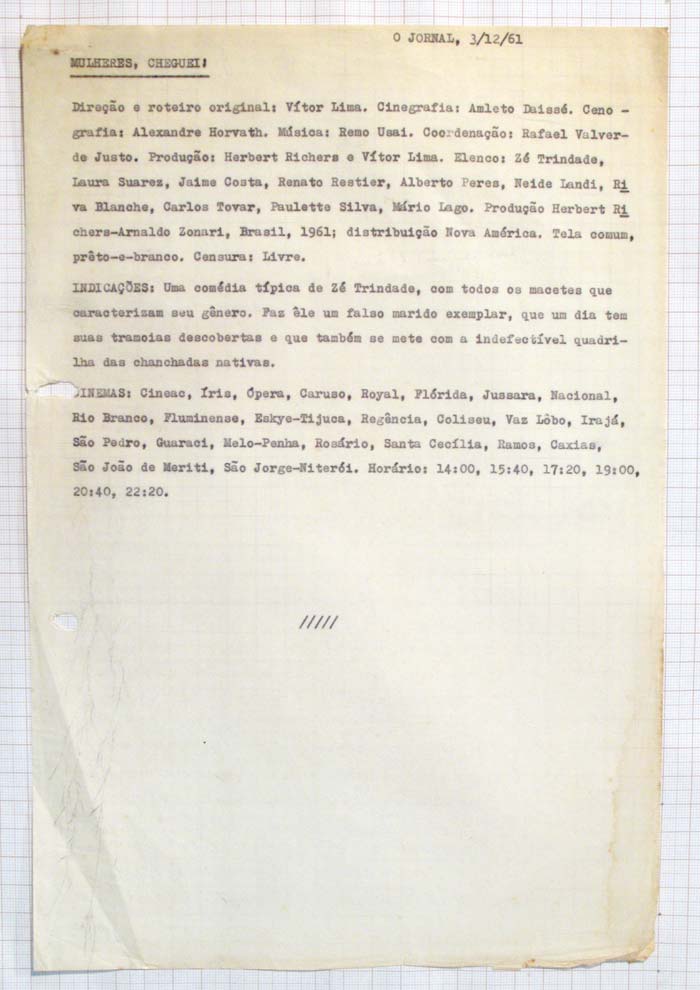 O JORNAL, 3/12/61

MULHERES, CHEGUEI!

Direção e roteiro original: Vítor Lima. Cinegrafia: Amleto Daissé. Cenografia: Alexandre Horvath. Música: Remo Usai. Coordenação: Rafael Valverde Justo. Produção: Herbert Richers e Vítor Lima. Elenco: Zé Trindade, Laura Suarez, Jaime Costa, Renato Restier, Alberto Peres, Neide Landi, Riva Blanche, Carlos Tovar, Paulette Silva, Mário Lago. Produção Herbert Richers-Arnaldo Zonari, Brasil, 1961; distribuição Nova América. Tela comum, prêto-e-branco. Censura: Livre.

INDICAÇÕES: Uma comédia típica de Zé Trindade, com todos os macetes que caracterizam seu gênero. Faz êle um falso marido exemplar, que um dia tem suas tramoias descobertas e que também se mete com a indefectível quadrilha das chanchadas nativas.

CINEMAS: Cineac, Íris, Ópera, Caruso, Royal, Flórida, Jussara, Nacional, Rio Branco, Fluminense, Eskye-Tijuca, Regência, Coliseu, Vaz Lôbo, Irajá, São Pedro, Guaraci, Melo-Penha, Rosário, Santa Cecília, Ramos, Caxias, São João de Meriti, São Jorge-Niterói. Horário: 14:00, 15:40, 17:20, 19:00, 20:40, 22:20.

/////